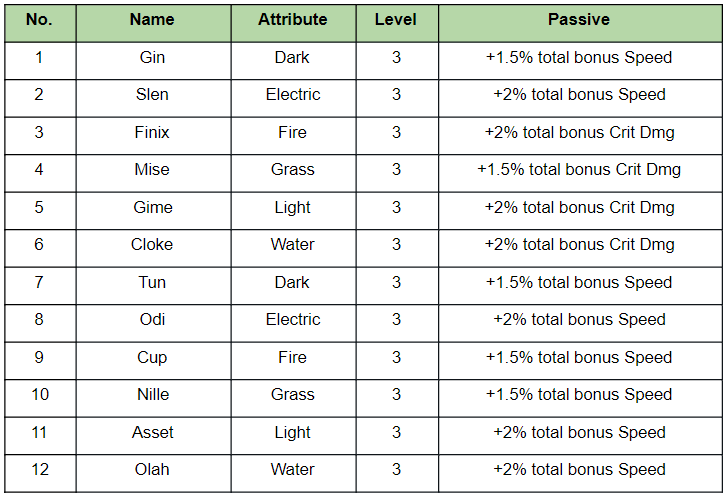 | No. | Name | Attribute | Level | Passive |
|---|---|---|---|---|
| 1 | Gin | Dark | 3 | +1.5% total bonus Speed |
| 2 | Slen | Electric | 3 | +2% total bonus Speed |
| 3 | Finix | Fire | 3 | +2% total bonus Crit Dmg |
| 4 | Mise | Grass | 3 | +1.5% total bonus Crit Dmg |
| 5 | Gime | Light | 3 | +2% total bonus Crit Dmg |
| 6 | Cloke | Water | 3 | +2% total bonus Crit Dmg |
| 7 | Tun | Dark | 3 | +1.5% total bonus Speed |
| 8 | Odi | Electric | 3 | +2% total bonus Speed |
| 9 | Cup | Fire | 3 | +1.5% total bonus Speed |
| 10 | Nille | Grass | 3 | +1.5% total bonus Speed |
| 11 | Asset | Light | 3 | +2% total bonus Speed |
| 12 | Olah | Water | 3 | +2% total bonus Speed |